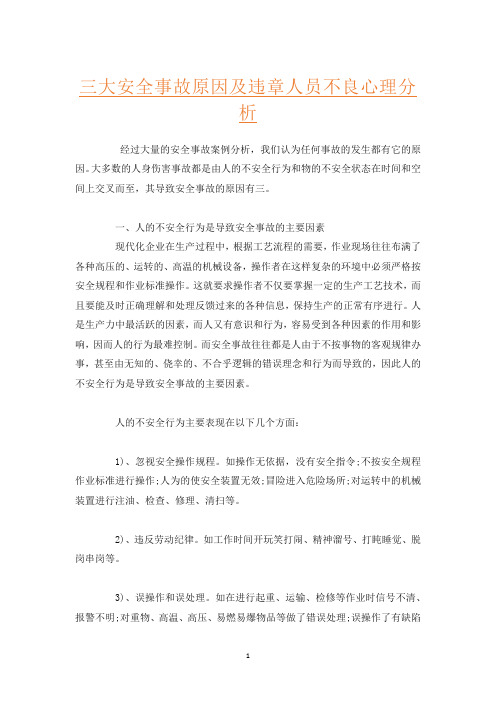 三大安全事故原因及违章人员不良心理分析

经过大量的安全事故案例分析，我们认为任何事故的发生都有它的原因。大多数的人身伤害事故都是由人的不安全行为和物的不安全状态在时间和空间上交叉而至，其导致安全事故的原因有三。

一、人的不安全行为是导致安全事故的主要因素

现代化企业在生产过程中，根据工艺流程的需要，作业现场往往布满了各种高压的、运转的、高温的机械设备，操作者在这样复杂的环境中必须严格按安全规程和作业标准操作。这就要求操作者不仅要掌握一定的生产工艺技术，而且要能及时正确理解和处理反馈过来的各种信息，保持生产的正常有序进行。人是生产力中最活跃的因素，而人又有意识和行为，容易受到各种因素的作用和影响，因而人的行为最难控制。而安全事故往往都是人由于不按事物的客观规律办事，甚至由无知的、侥幸的、不合乎逻辑的错误理念和行为而导致的，因此人的不安全行为是导致安全事故的主要因素。

人的不安全行为主要表现在以下几个方面：

1)、忽视安全操作规程。如操作无依据，没有安全指令;不按安全规程作业标准进行操作;人为的使安全装置无效;冒险进入危险场所;对运转中的机械装置进行注油、检查、修理、清扫等。

2)、违反劳动纪律。如工作时间开玩笑打闹、精神溜号、打盹睡觉、脱岗串岗等。

3)、误操作和误处理。如在进行起重、运输、检修等作业时信号不清、报警不明;对重物、高温、高压、易燃易爆物品等做了错误处理;误操作了有缺陷

1